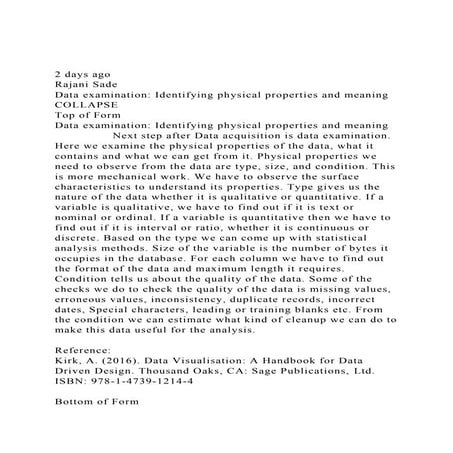 2 days ago
Rajani Sade
Data examination: Identifying physical properties and meaning
COLLAPSE
Top of Form
Data examination: Identifying physical properties and meaning

Next step after Data acquisition is data examination. Here we examine the physical properties of the data, what it contains and what we can get from it. Physical properties we need to observe from the data are type, size, and condition. This is more mechanical work. We have to observe the surface characteristics to understand its properties. Type gives us the nature of the data whether it is qualitative or quantitative. If a variable is qualitative, we have to find out if it is text or nominal or ordinal. If a variable is quantitative then we have to find out if it is interval or ratio, whether it is continuous or discrete. Based on the type we can come up with statistical analysis methods. Size of the variable is the number of bytes it occupies in the database. For each column we have to find out the format of the data and maximum length it requires. Condition tells us about the quality of the data. Some of the checks we do to check the quality of the data is missing values, erroneous values, inconsistency, duplicate records, incorrect dates, Special characters, leading or training blanks etc. From the condition we can estimate what kind of cleanup we can do to make this data useful for the analysis.

Reference:
Kirk, A. (2016). Data Visualisation: A Handbook for Data Driven Design. Thousand Oaks, CA: Sage Publications, Ltd. ISBN: 978-1-4739-1214-4

Bottom of Form